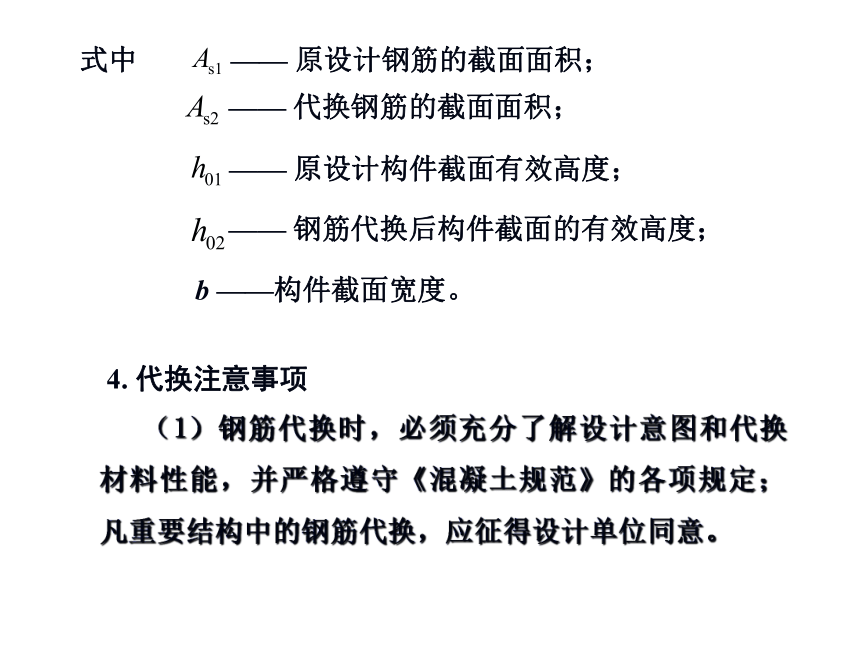 式中 $A_{s1}$ —— 原设计钢筋的截面面积；

$A_{s2}$ —— 代换钢筋的截面面积；

$h_{01}$ —— 原设计构件截面有效高度；

$h_{02}$ —— 钢筋代换后构件截面的有效高度；

$b$ ——构件截面宽度。

4. 代换注意事项

（1）钢筋代换时，必须充分了解设计意图和代换材料性能，并严格遵守《混凝土规范》的各项规定；凡重要结构中的钢筋代换，应征得设计单位同意。